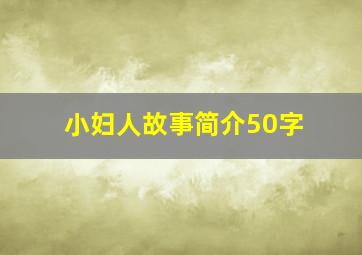 小妇人故事简介50字